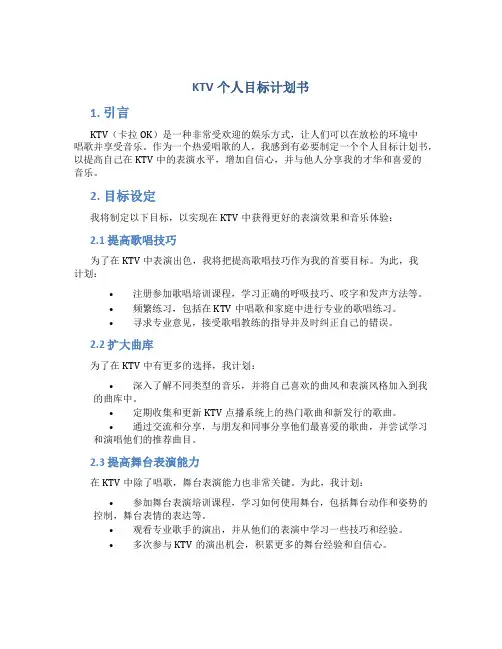 KTV 个人目标计划书

1. 引言

KTV（卡拉 OK）是一种非常受欢迎的娱乐方式，让人们可以在放松的环境中唱歌并享受音乐。作为一个热爱唱歌的人，我感到有必要制定一个个人目标计划书，以提高自己在 KTV 中的表演水平，增加自信心，并与他人分享我的才华和喜爱的音乐。

2. 目标设定

我将制定以下目标，以实现在 KTV 中获得更好的表演效果和音乐体验：

2.1 提高歌唱技巧

为了在 KTV 中表演出色，我将把提高歌唱技巧作为我的首要目标。为此，我计划：

• 注册参加歌唱培训课程，学习正确的呼吸技巧、咬字和发声方法等。
• 频繁练习，包括在 KTV 中唱歌和家庭中进行专业的歌唱练习。
• 寻求专业意见，接受歌唱教练的指导并及时纠正自己的错误。

2.2 扩大曲库

为了在 KTV 中有更多的选择，我计划：

• 深入了解不同类型的音乐，并将自己喜欢的曲风和表演风格加入到我的曲库中。
• 定期收集和更新 KTV 点播系统上的热门歌曲和新发行的歌曲。
• 通过交流和分享，与朋友和同事分享他们最喜爱的歌曲，并尝试学习和演唱他们的推荐曲目。

2.3 提高舞台表演能力

在 KTV 中除了唱歌，舞台表演能力也非常关键。为此，我计划：

• 参加舞台表演培训课程，学习如何使用舞台，包括舞台动作和姿势的控制，舞台表情的表达等。
• 观看专业歌手的演出，并从他们的表演中学习一些技巧和经验。
• 多次参与 KTV 的演出机会，积累更多的舞台经验和自信心。